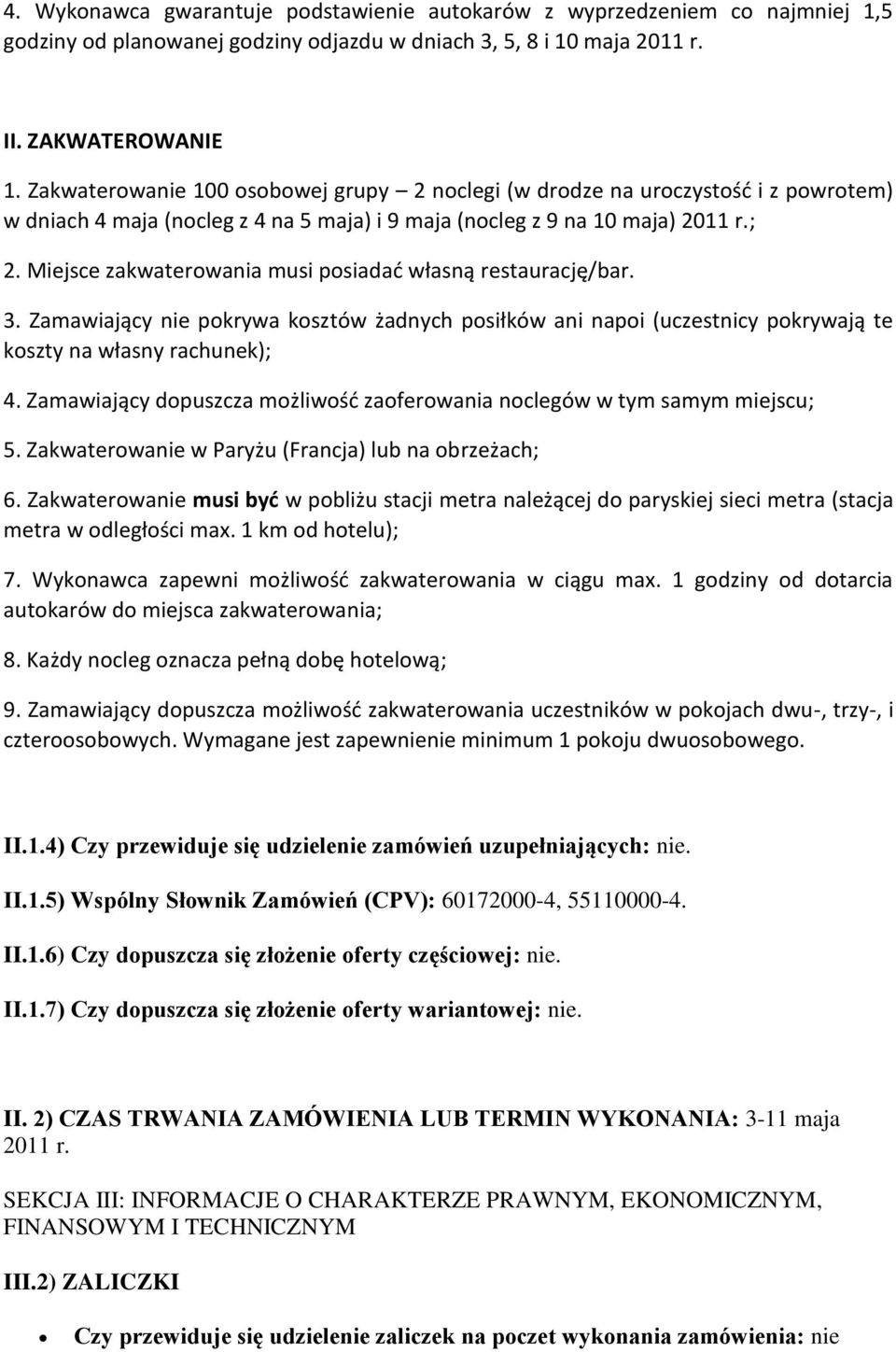 4. Wykonawca gwarantuje podstawienie autokarów z wyprzedzeniem co najmniej 1,5 godziny od planowanej godziny odjazdu w dniach 3, 5, 8 i 10 maja 2011 r.

II. ZAKWATEROWANIE

1. Zakwaterowanie 100 osobowej grupy – 2 noclegi (w drodze na uroczystość i z powrotem) w dniach 4 maja (nocleg z 4 na 5 maja) i 9 maja (nocleg z 9 na 10 maja) 2011 r.;

2. Miejsce zakwaterowania musi posiadać własną restaurację/bar.

3. Zamawiający nie pokrywa kosztów żadnych posiłków ani napoi (uczestnicy pokrywają te koszty na własny rachunek);

4. Zamawiający dopuszcza możliwość zaoferowania noclegów w tym samym miejscu;

5. Zakwaterowanie w Paryżu (Francja) lub na obrzeżach;

6. Zakwaterowanie musi być w pobliżu stacji metra należącej do paryskiej sieci metra (stacja metra w odległości max. 1 km od hotelu);

7. Wykonawca zapewni możliwość zakwaterowania w ciągu max. 1 godziny od dotarcia autokarów do miejsca zakwaterowania;

8. Każdy nocleg oznacza pełną dobę hotelową;

9. Zamawiający dopuszcza możliwość zakwaterowania uczestników w pokojach dwu-, trzy-, i czteroosobowych. Wymagane jest zapewnienie minimum 1 pokoju dwuosobowego.

II.1.4) Czy przewiduje się udzielenie zamówień uzupełniających: nie.

II.1.5) Wspólny Słownik Zamówień (CPV): 60172000-4, 55110000-4.

II.1.6) Czy dopuszcza się złożenie oferty częściowej: nie.

II.1.7) Czy dopuszcza się złożenie oferty wariantowej: nie.

II. 2) CZAS TRWANIA ZAMÓWIENIA LUB TERMIN WYKONANIA: 3-11 maja 2011 r.

SEKCJA III: INFORMACJE O CHARAKTERZE PRAWNYM, EKONOMICZNYM, FINANSOWYM I TECHNICZNYM

III.2) ZALICZKI

• Czy przewiduje się udzielenie zaliczek na poczet wykonania zamówienia: nie